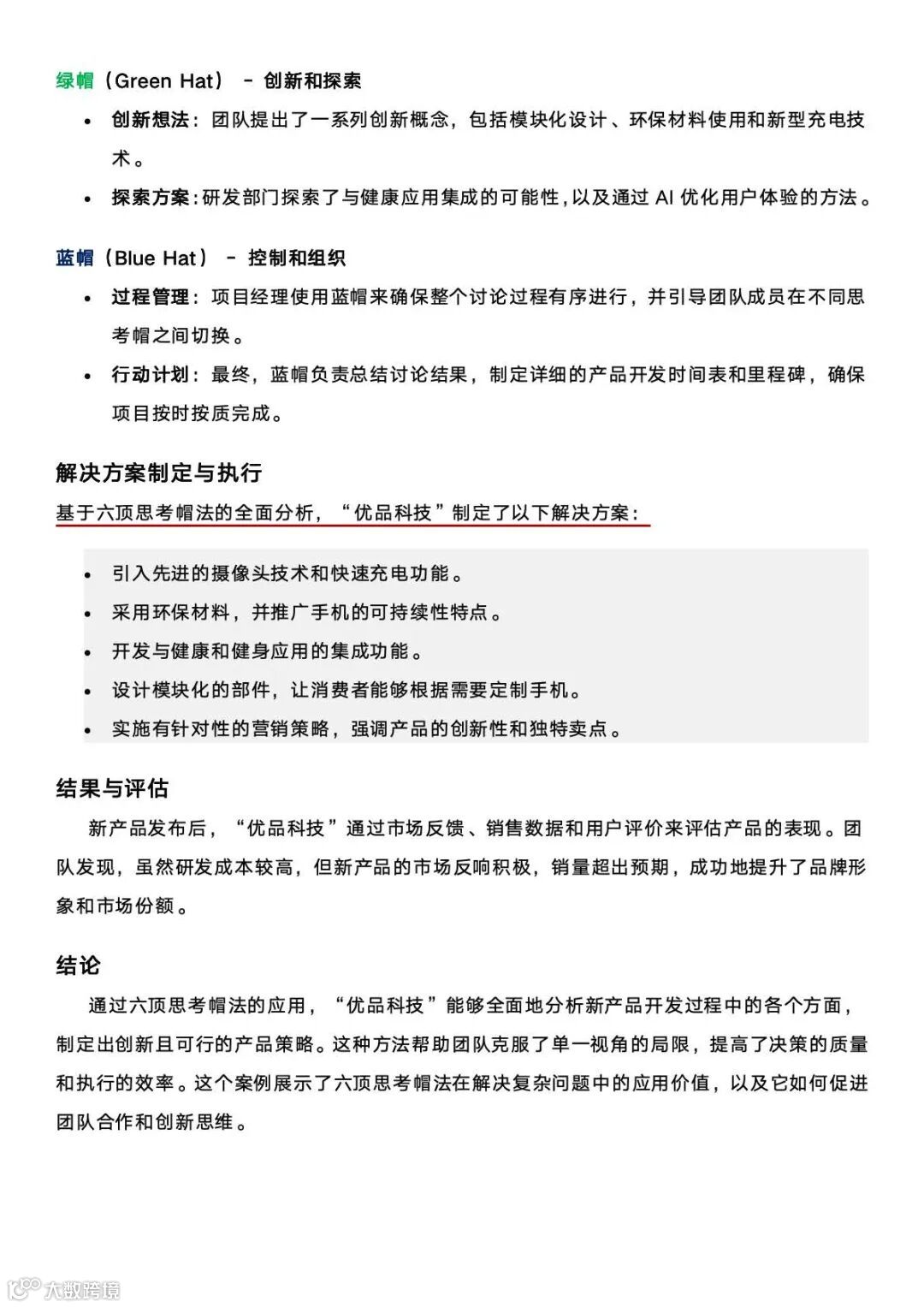 绿帽（Green Hat） - 创新和探索

- 创新想法：团队提出了一系列创新概念，包括模块化设计、环保材料使用和新型充电技术。
- 探索方案：研发部门探索了与健康应用集成的可能性，以及通过 AI 优化用户体验的方法。

蓝帽（Blue Hat） - 控制和组织

- 过程管理：项目经理使用蓝帽来确保整个讨论过程有序进行，并引导团队成员在不同思考帽之间切换。
- 行动计划：最终，蓝帽负责总结讨论结果，制定详细的产品开发时间表和里程碑，确保项目按时按质完成。

解决方案制定与执行

基于六顶思考帽法的全面分析，“优品科技”制定了以下解决方案：

- 引入先进的摄像头技术和快速充电功能。
- 采用环保材料，并推广手机的可持续性特点。
- 开发与健康和健身应用的集成功能。
- 设计模块化的部件，让消费者能够根据需要定制手机。
- 实施有针对性的营销策略，强调产品的创新性和独特卖点。

结果与评估

新产品发布后，“优品科技”通过市场反馈、销售数据和用户评价来评估产品的表现。团队发现，虽然研发成本较高，但新产品的市场反响积极，销量超出预期，成功地提升了品牌形象和市场份额。

结论

通过六顶思考帽法的应用，“优品科技”能够全面地分析新产品开发过程中的各个方面，制定出创新且可行的产品策略。这种方法帮助团队克服了单一视角的局限，提高了决策的质量和执行的效率。这个案例展示了六顶思考帽法在解决复杂问题中的应用价值，以及它如何促进团队合作和创新思维。

大数跨境